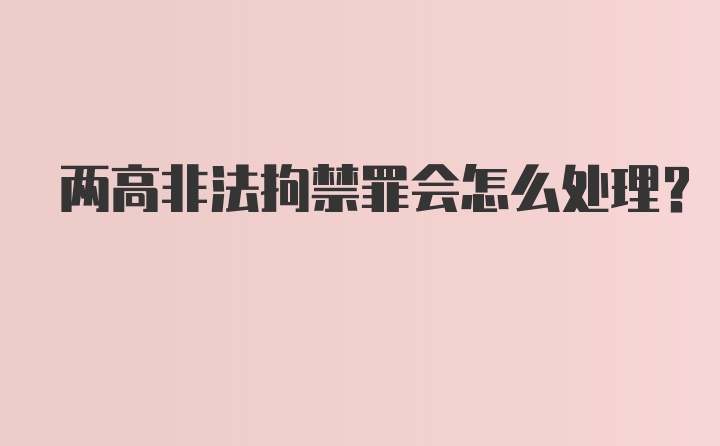 两高非法拘禁罪会怎么处理?